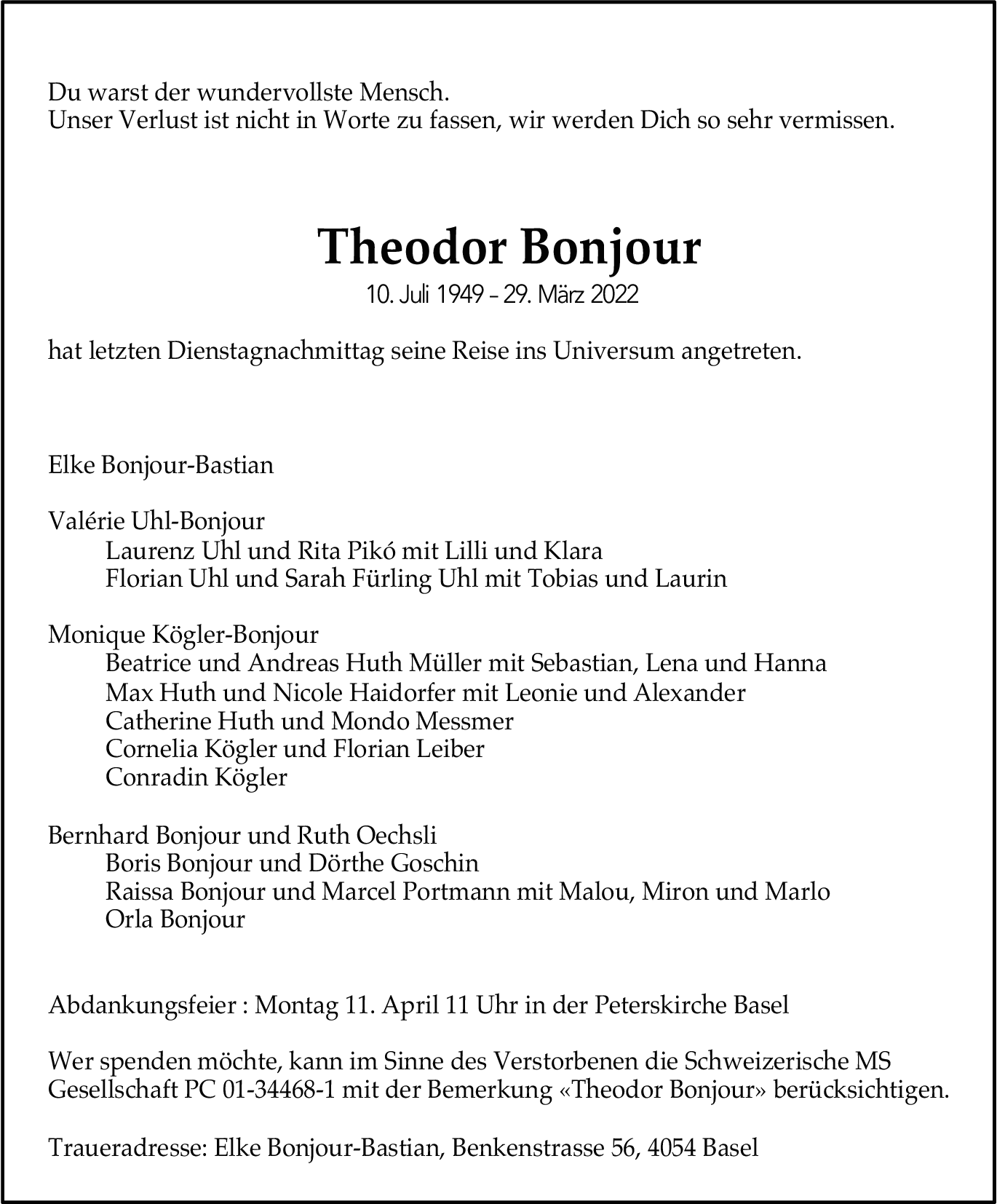 Du warst der wundervollste Mensch.
Unser Verlust ist nicht in Worte zu fassen, wir werden Dich so sehr vermissen.

Theodor Bonjour
10. Juli 1949 – 29. März 2022

hat letzten Dienstagnachmittag seine Reise ins Universum angetreten.

Elke Bonjour-Bastian

Valérie Uhl-Bonjour
Laurenz Uhl und Rita Pikó mit Lilli und Klara
Florian Uhl und Sarah Fürling Uhl mit Tobias und Laurin

Monique Kögler-Bonjour
Beatrice und Andreas Huth Müller mit Sebastian, Lena und Hanna
Max Huth und Nicole Haidorfer mit Leonie und Alexander
Catherine Huth und Mondo Messmer
Cornelia Kögler und Florian Leiber
Conradin Kögler

Bernhard Bonjour und Ruth Oechsli
Boris Bonjour und Dörthe Goschin
Raissa Bonjour und Marcel Portmann mit Malou, Miron und Marlo
Orla Bonjour

Abdankungsfeier : Montag 11. April 11 Uhr in der Peterskirche Basel

Wer spenden möchte, kann im Sinne des Verstorbenen die Schweizerische MS Gesellschaft PC 01-34468-1 mit der Bemerkung «Theodor Bonjour» berücksichtigen.

Traueradresse: Elke Bonjour-Bastian, Benkenstrasse 56, 4054 Basel